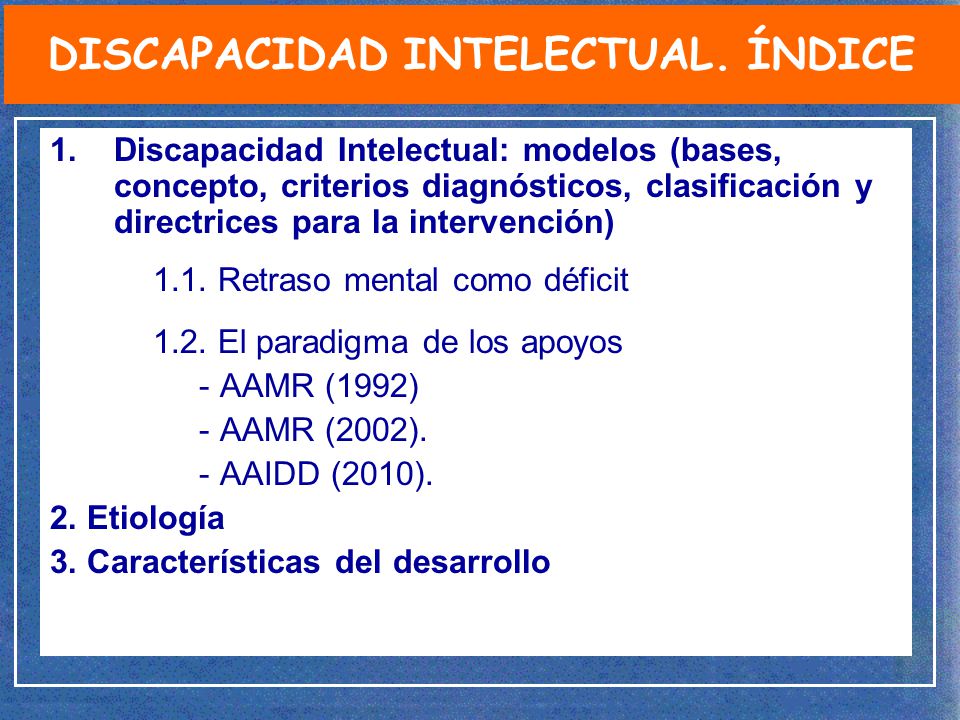 DISCAPACIDAD INTELECTUAL. ÍNDICE

1. Discapacidad Intelectual: modelos (bases, concepto, criterios diagnósticos, clasificación y directrices para la intervención)

1.1. Retraso mental como déficit

1.2. El paradigma de los apoyos
- AAMR (1992)
- AAMR (2002).
- AAIDD (2010).

2. Etiología
3. Características del desarrollo